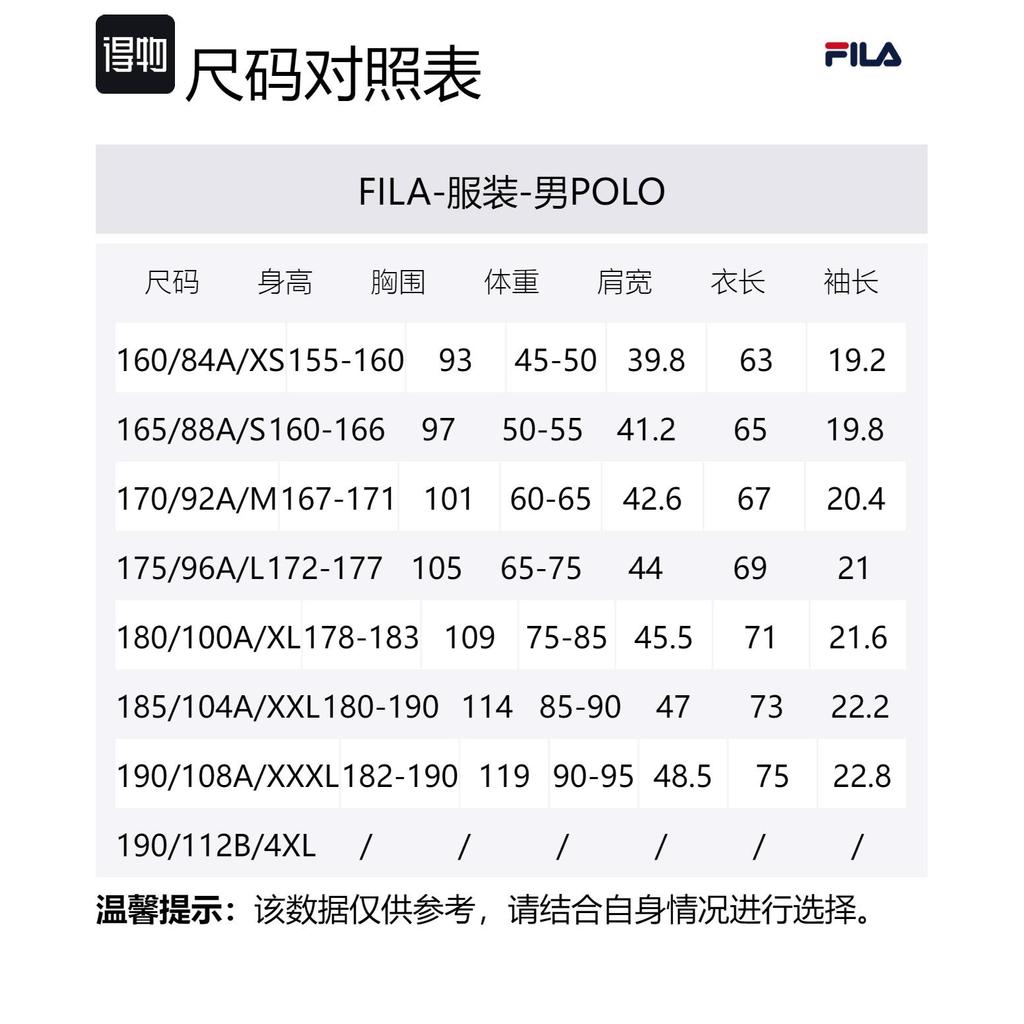 得物 尺码对照表

FILA

FILA-服装-男POLO

| 尺码 | 身高 | 胸围 | 体重 | 肩宽 | 衣长 | 袖长 |
|---|---|---|---|---|---|---|
| 160/84A/XS | 155-160 | 93 | 45-50 | 39.8 | 63 | 19.2 |
| 165/88A/S | 160-166 | 97 | 50-55 | 41.2 | 65 | 19.8 |
| 170/92A/M | 167-171 | 101 | 60-65 | 42.6 | 67 | 20.4 |
| 175/96A/L | 172-177 | 105 | 65-75 | 44 | 69 | 21 |
| 180/100A/XL | 178-183 | 109 | 75-85 | 45.5 | 71 | 21.6 |
| 185/104A/XXL | 180-190 | 114 | 85-90 | 47 | 73 | 22.2 |
| 190/108A/XXXL | 182-190 | 119 | 90-95 | 48.5 | 75 | 22.8 |
| 190/112B/4XL | / | / | / | / | / | / |

温馨提示：该数据仅供参考，请结合自身情况进行选择。